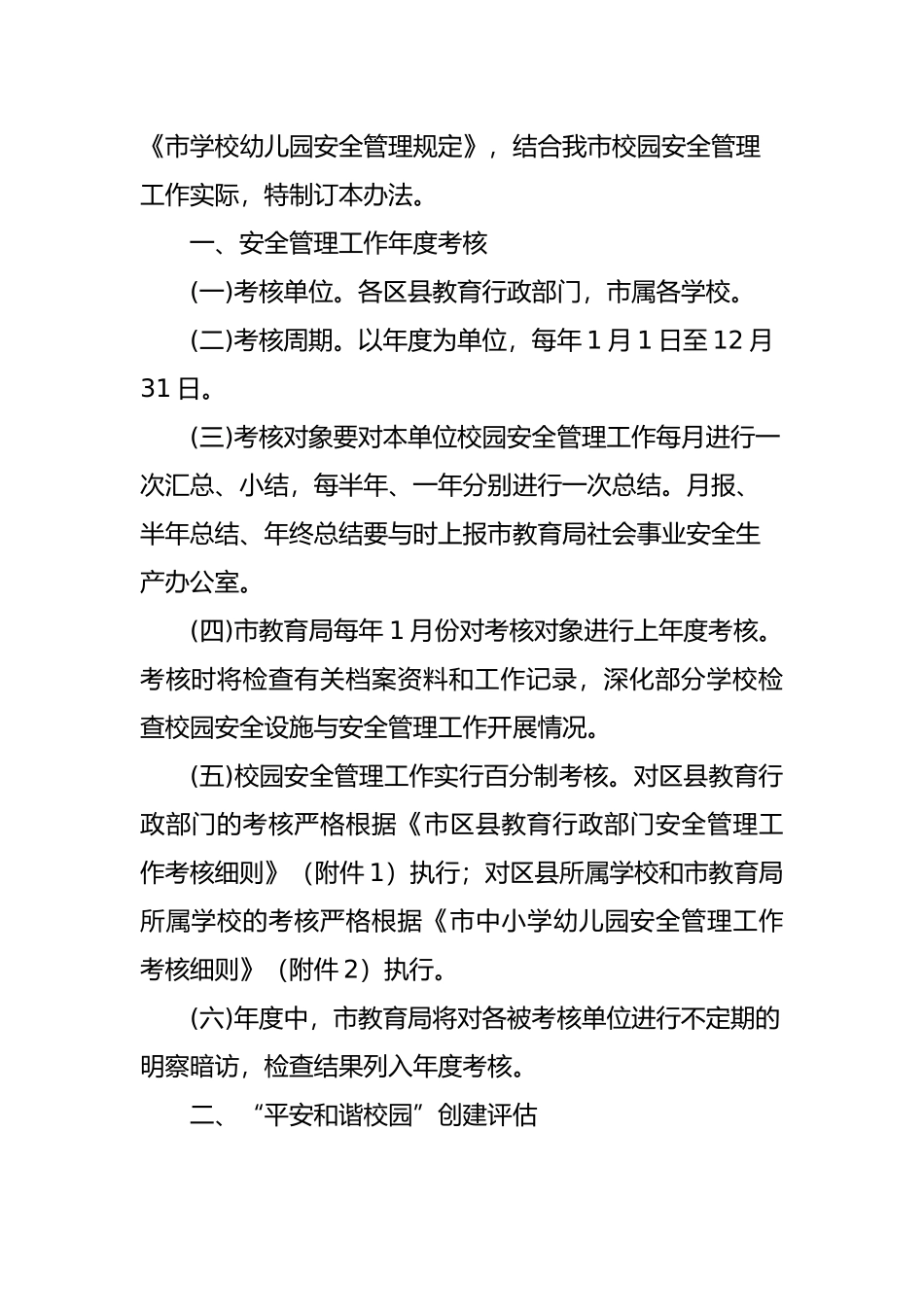 《市学校幼儿园安全管理规定》，结合我市校园安全管理工作实际，特制订本办法。

一、安全管理工作年度考核

(一)考核单位。各区县教育行政部门，市属各学校。

(二)考核周期。以年度为单位，每年1月1日至12月31日。

(三)考核对象要对本单位校园安全管理工作每月进行一次汇总、小结，每半年、一年分别进行一次总结。月报、半年总结、年终总结要与时上报市教育局社会事业安全生产办公室。

(四)市教育局每年1月份对考核对象进行上年度考核。考核时将检查有关档案资料和工作记录，深化部分学校检查校园安全设施与安全管理工作开展情况。

(五)校园安全管理工作实行百分制考核。对区县教育行政部门的考核严格根据《市区县教育行政部门安全管理工作考核细则》（附件1）执行；对区县所属学校和市教育局所属学校的考核严格根据《市中小学幼儿园安全管理工作考核细则》（附件2）执行。

(六)年度中，市教育局将对各被考核单位进行不定期的明察暗访，检查结果列入年度考核。

二、“平安和谐校园”创建评估